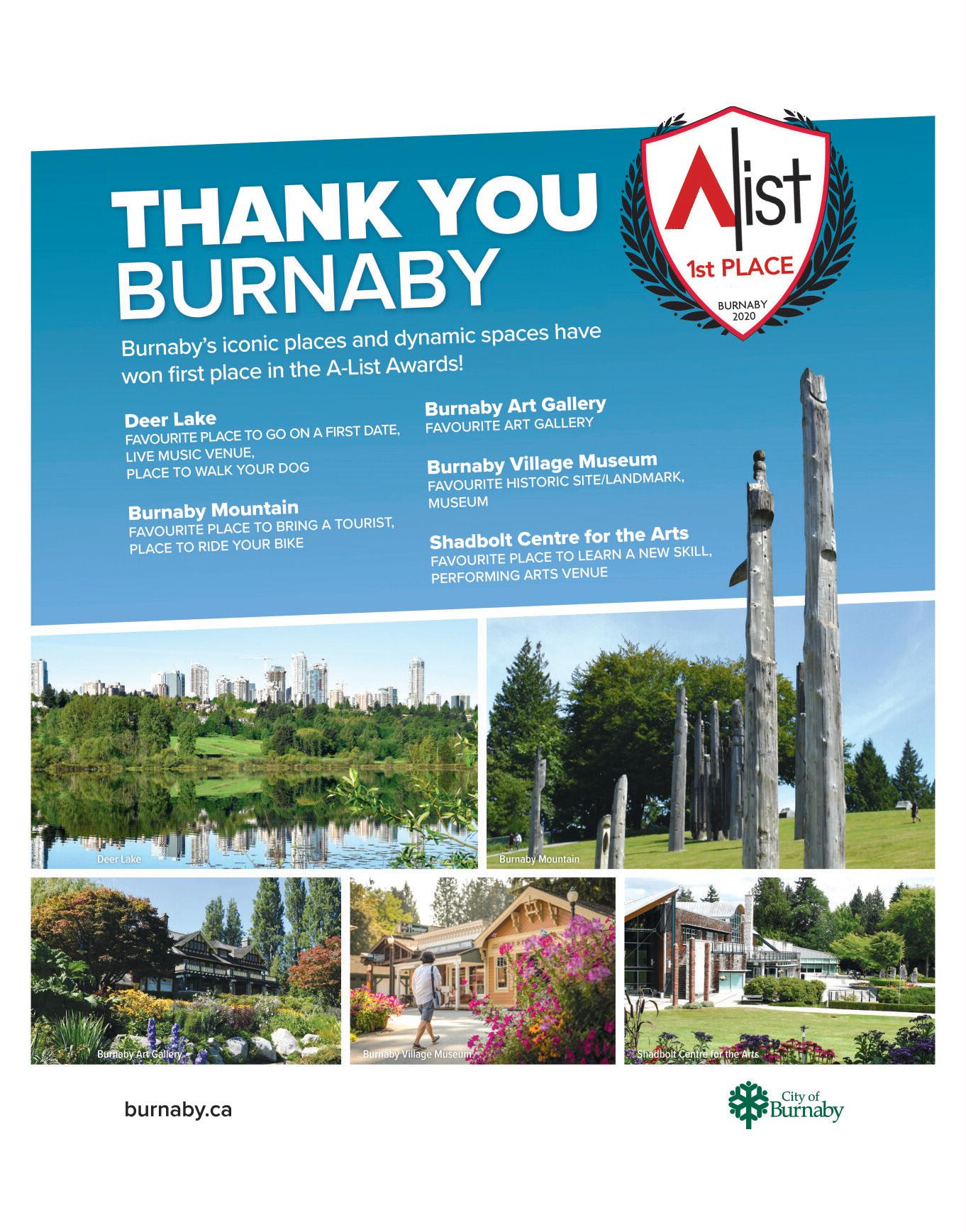 THANK YOU
BURNABY

Alist
1st PLACE
BURNABY
2020

Burnaby's iconic places and dynamic spaces have won first place in the A-List Awards!

Deer Lake
FAVOURITE PLACE TO GO ON A FIRST DATE,
LIVE MUSIC VENUE,
PLACE TO WALK YOUR DOG

Burnaby Mountain
FAVOURITE PLACE TO BRING A TOURIST,
PLACE TO RIDE YOUR BIKE

Burnaby Art Gallery
FAVOURITE ART GALLERY

Burnaby Village Museum
FAVOURITE HISTORIC SITE/LANDMARK,
MUSEUM

Shadbolt Centre for the Arts
FAVOURITE PLACE TO LEARN A NEW SKILL,
PERFORMING ARTS VENUE

Deer Lake

Burnaby Mountain

Burnaby Art Gallery

Burnaby Village Museum

Shadbolt Centre for the Arts

burnaby.ca

City of
Burnaby